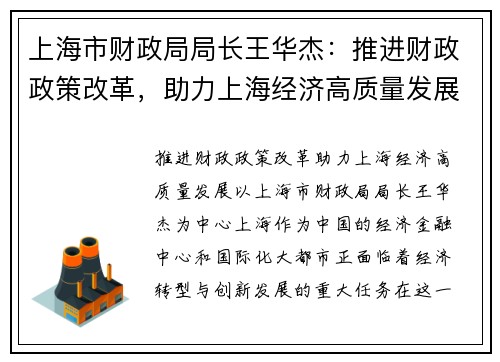 上海市财政局局长王华杰：推进财政政策改革，助力上海经济高质量发展

推进财政政策改革助力上海经济高质量发展以上海市财政局局长王华杰为中心上海作为中国的经济金融中心和国际化大都市正面临着经济转型与创新发展的重大任务在这一